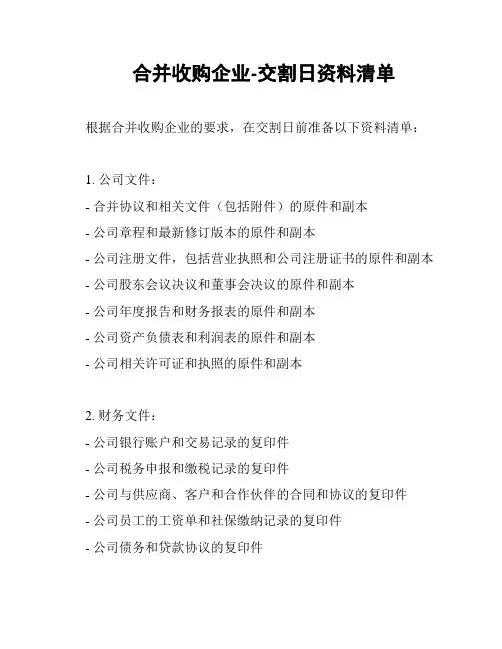 合并收购企业-交割日资料清单

根据合并收购企业的要求，在交割日前准备以下资料清单：

1. 公司文件：

- 合并协议和相关文件（包括附件）的原件和副本
- 公司章程和最新修订版本的原件和副本
- 公司注册文件，包括营业执照和公司注册证书的原件和副本
- 公司股东会议决议和董事会决议的原件和副本
- 公司年度报告和财务报表的原件和副本
- 公司资产负债表和利润表的原件和副本
- 公司相关许可证和执照的原件和副本

2. 财务文件：

- 公司银行账户和交易记录的复印件
- 公司税务申报和缴税记录的复印件
- 公司与供应商、客户和合作伙伴的合同和协议的复印件
- 公司员工的工资单和社保缴纳记录的复印件
- 公司债务和贷款协议的复印件